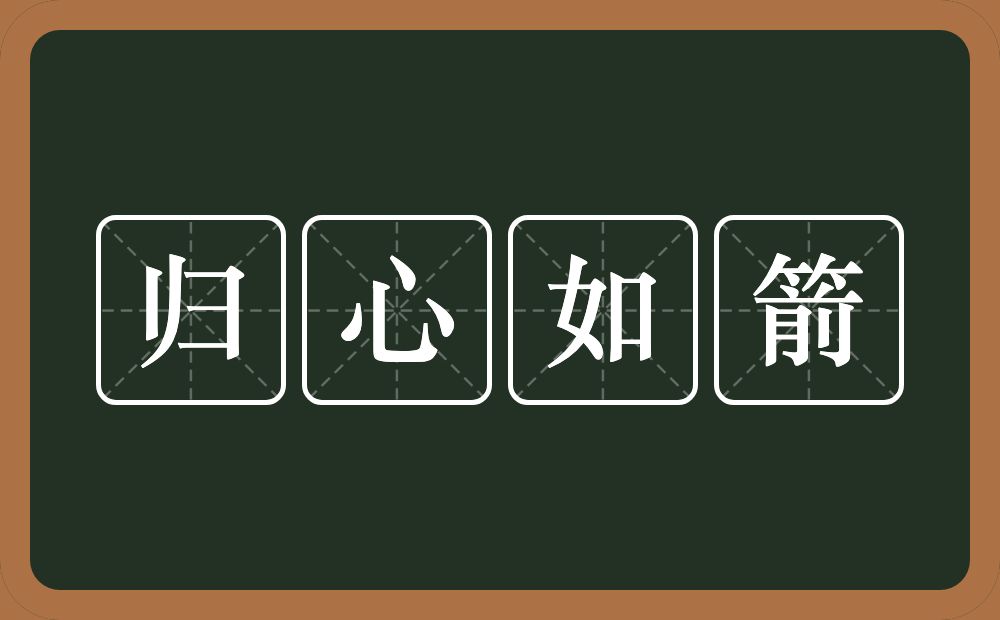 归心如箭